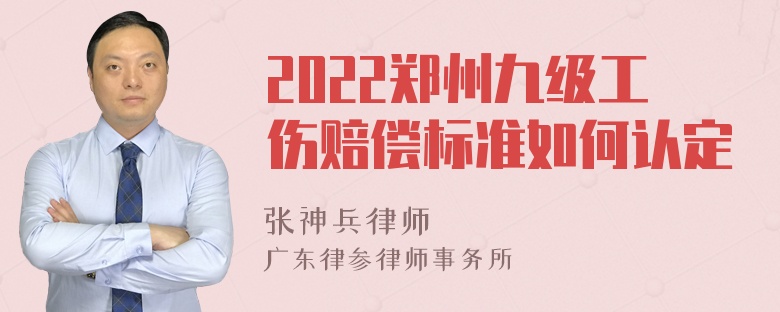 2022郑州九级工伤赔偿标准如何认定

张神兵律师

广东律参律师事务所